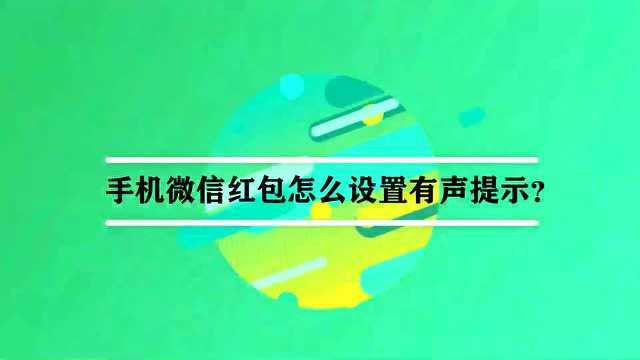 手机微信红包怎么设置有声提示？